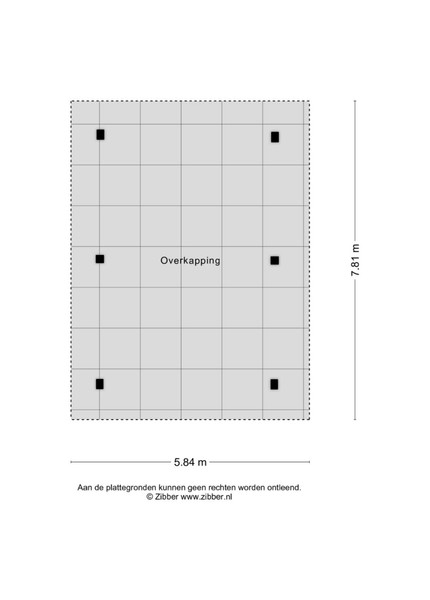 Overkapping

7.81 m

5.84 m

Aan de plattegronden kunnen geen rechten worden ontleend.
© Zibber www.zibber.nl